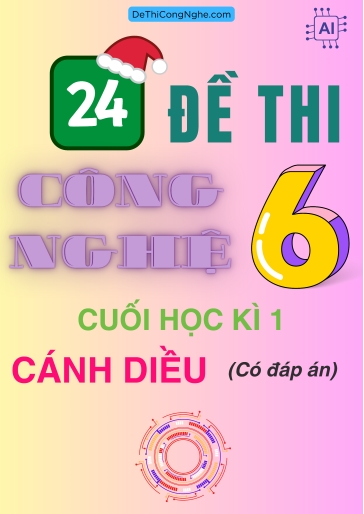 DeThiCongNghe.com

AI

24 ĐỀ THI

CÔNG NGHỆ 6

CUỐI HỌC KÌ 1

CÁNH DIỀU (Có đáp án)